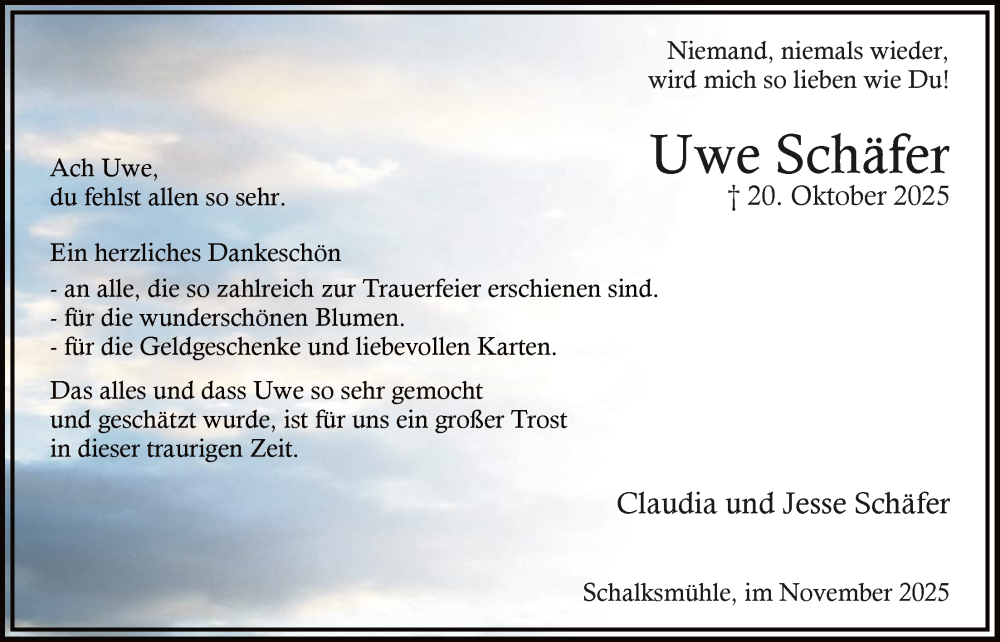 Niemand, niemals wieder, wird mich so lieben wie Du!

Uwe Schäfer
† 20. Oktober 2025

Ach Uwe,
du fehlst allen so sehr.

Ein herzliches Dankeschön
- an alle, die so zahlreich zur Trauerfeier erschienen sind.
- für die wunderschönen Blumen.
- für die Geldgeschenke und liebevollen Karten.

Das alles und dass Uwe so sehr gemocht und geschätzt wurde, ist für uns ein großer Trost in dieser traurigen Zeit.

Claudia und Jesse Schäfer

Schalksmühle, im November 2025